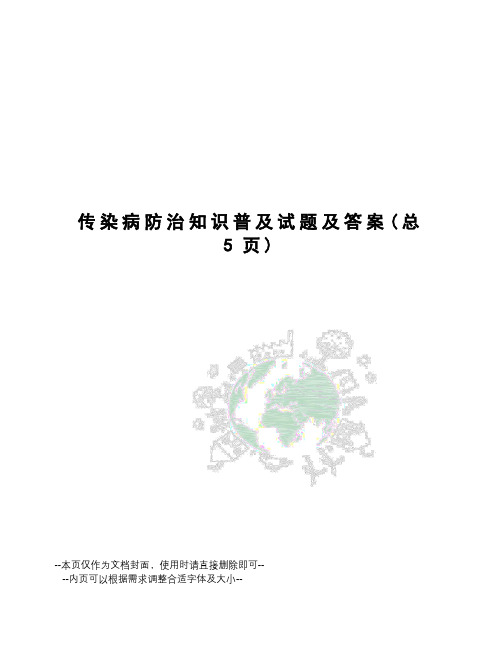 传染病防治知识普及试题及答案（总5页）

--本页仅作为文档封面，使用时请直接删除即可--
--内页可以根据需求调整合适字体及大小--